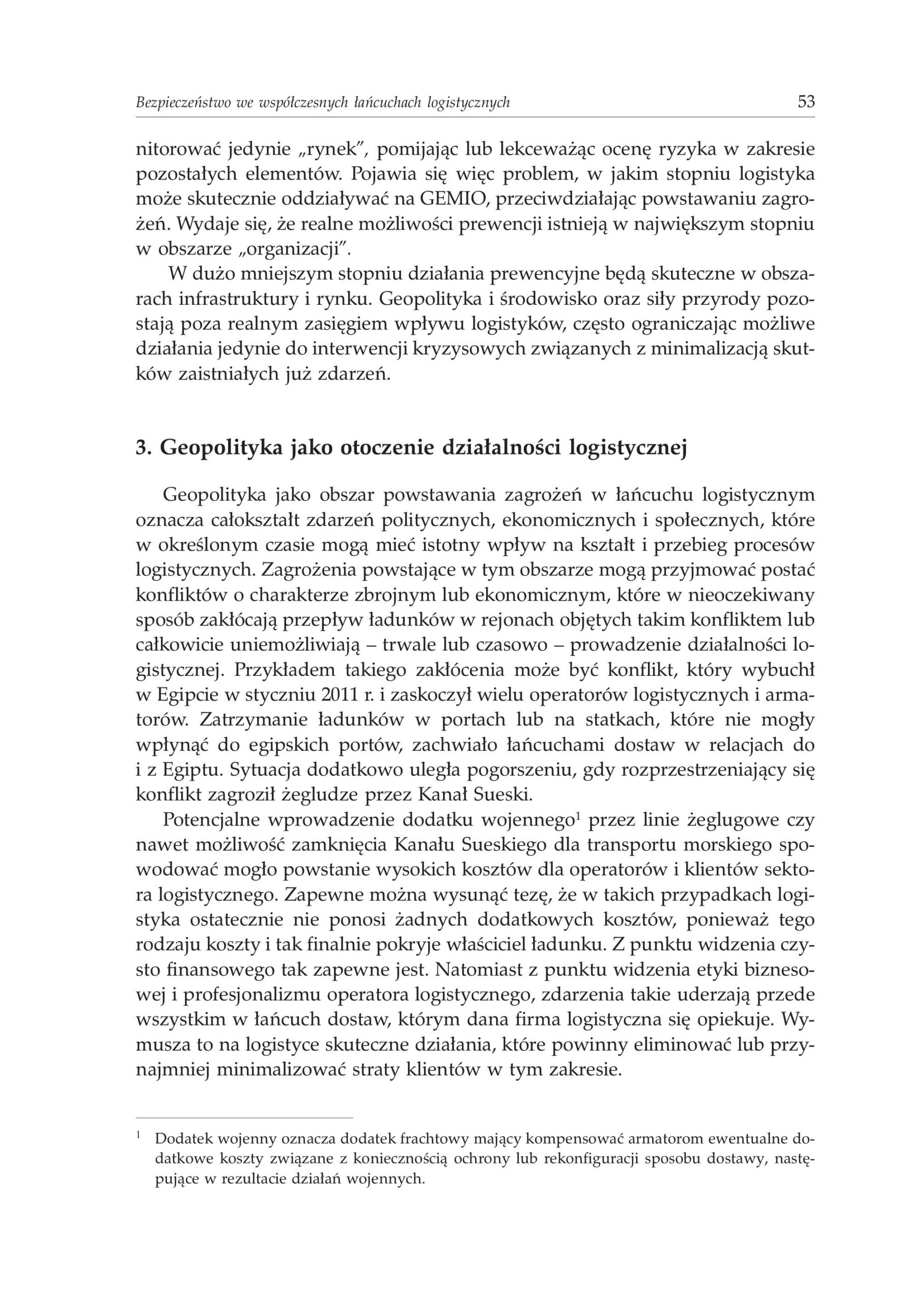 Bezpieczeństwo we współczesnych łańcuchach logistycznych 53

nitorować jedynie „rynek", pomijając lub lekceważąc ocenę ryzyka w zakresie pozostałych elementów. Pojawia się więc problem, w jakim stopniu logistyka może skutecznie oddziaływać na GEMIO, przeciwdziałając powstawaniu zagrożeń. Wydaje się, że realne możliwości prewencji istnieją w największym stopniu w obszarze „organizacji".

W dużo mniejszym stopniu działania prewencyjne będą skuteczne w obszarach infrastruktury i rynku. Geopolityka i środowisko oraz siły przyrody pozostają poza realnym zasięgiem wpływu logistyków, często ograniczając możliwe działania jedynie do interwencji kryzysowych związanych z minimalizacją skutków zaistniałych już zdarzeń.

3. Geopolityka jako otoczenie działalności logistycznej

Geopolityka jako obszar powstawania zagrożeń w łańcuchu logistycznym oznacza całokształt zdarzeń politycznych, ekonomicznych i społecznych, które w określonym czasie mogą mieć istotny wpływ na kształt i przebieg procesów logistycznych. Zagrożenia powstające w tym obszarze mogą przyjmować postać konfliktów o charakterze zbrojnym lub ekonomicznym, które w nieoczekiwany sposób zakłócają przepływ ładunków w rejonach objętych takim konfliktem lub całkowicie uniemożliwiają – trwale lub czasowo – prowadzenie działalności logistycznej. Przykładem takiego zakłócenia może być konflikt, który wybuchł w Egipcie w styczniu 2011 r. i zaskoczył wielu operatorów logistycznych i armatorów. Zatrzymanie ładunków w portach lub na statkach, które nie mogły wpłynąć do egipskich portów, zachwiało łańcuchami dostaw w relacjach do i z Egiptu. Sytuacja dodatkowo uległa pogorszeniu, gdy rozprzestrzeniający się konflikt zagroził żegludze przez Kanał Sueski.

Potencjalne wprowadzenie dodatku wojennego$^1$ przez linie żeglugowe czy nawet możliwość zamknięcia Kanału Sueskiego dla transportu morskiego spowodować mogło powstanie wysokich kosztów dla operatorów i klientów sektora logistycznego. Zapewne można wysunąć tezę, że w takich przypadkach logistyka ostatecznie nie ponosi żadnych dodatkowych kosztów, ponieważ tego rodzaju koszty i tak finalnie pokryje właściciel ładunku. Z punktu widzenia czysto finansowego tak zapewne jest. Natomiast z punktu widzenia etyki biznesowej i profesjonalizmu operatora logistycznego, zdarzenia takie uderzają przede wszystkim w łańcuch dostaw, którym dana firma logistyczna się opiekuje. Wymusza to na logistyce skuteczne działania, które powinny eliminować lub przynajmniej minimalizować straty klientów w tym zakresie.

$^1$ Dodatek wojenny oznacza dodatek frachtowy mający kompensować armatorom ewentualne dodatkowe koszty związane z koniecznością ochrony lub rekonfiguracji sposobu dostawy, następujące w rezultacie działań wojennych.